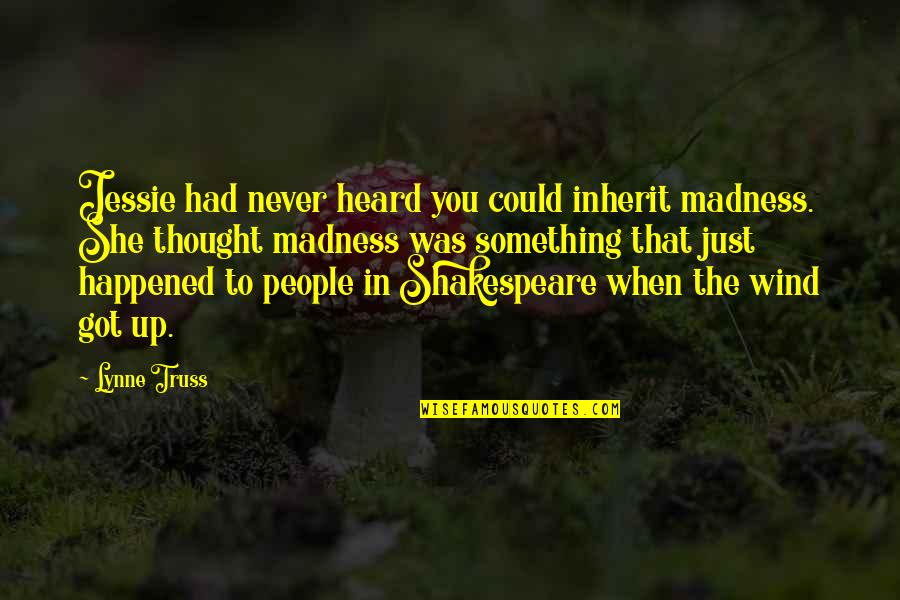 Jessie had never heard you could inherit madness. She thought madness was something that just happened to people in Shakespeare when the wind got up.

~ Lynne Truss

WISEFAMOUSQUOTES.COM